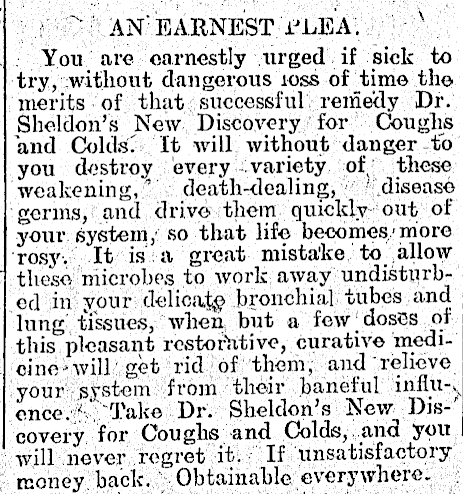 AN EARNEST PLEA.

You are earnestly urged if sick to try, without dangerous loss of time the merits of that successful remedy Dr. Sheldon's New Discovery for Coughs and Colds. It will without danger to you destroy every variety of these weakening, death-dealing, disease germs, and drive them quickly out of your system, so that life becomes more rosy. It is a great mistake to allow these microbes to work away undisturbed in your delicate bronchial tubes and lung tissues, when but a few doses of this pleasant restorative, curative medicine will get rid of them, and relieve your system from their baneful influence. Take Dr. Sheldon's New Discovery for Coughs and Colds, and you will never regret it. If unsatisfactory money back. Obtainable everywhere.